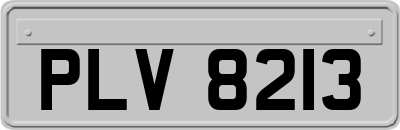 PLV 8213